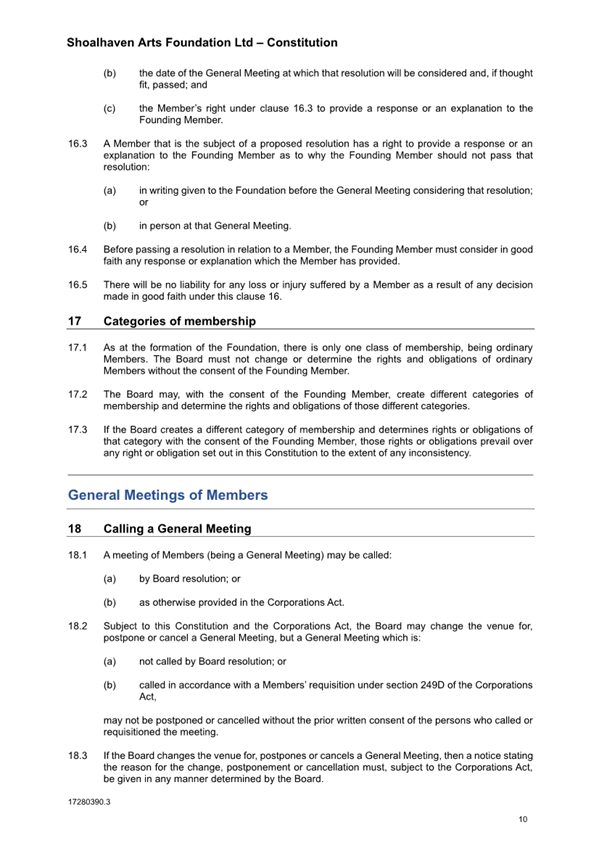 Shoalhaven Arts Foundation Ltd – Constitution

(b) the date of the General Meeting at which that resolution will be considered and, if thought fit, passed; and

(c) the Member's right under clause 16.3 to provide a response or an explanation to the Founding Member.

16.3 A Member that is the subject of a proposed resolution has a right to provide a response or an explanation to the Founding Member as to why the Founding Member should not pass that resolution:

(a) in writing given to the Foundation before the General Meeting considering that resolution; or

(b) in person at that General Meeting.

16.4 Before passing a resolution in relation to a Member, the Founding Member must consider in good faith any response or explanation which the Member has provided.

16.5 There will be no liability for any loss or injury suffered by a Member as a result of any decision made in good faith under this clause 16.

17 Categories of membership

17.1 As at the formation of the Foundation, there is only one class of membership, being ordinary Members. The Board must not change or determine the rights and obligations of ordinary Members without the consent of the Founding Member.

17.2 The Board may, with the consent of the Founding Member, create different categories of membership and determine the rights and obligations of those different categories.

17.3 If the Board creates a different category of membership and determines rights or obligations of that category with the consent of the Founding Member, those rights or obligations prevail over any right or obligation set out in this Constitution to the extent of any inconsistency.

General Meetings of Members

18 Calling a General Meeting

18.1 A meeting of Members (being a General Meeting) may be called:

(a) by Board resolution; or

(b) as otherwise provided in the Corporations Act.

18.2 Subject to this Constitution and the Corporations Act, the Board may change the venue for, postpone or cancel a General Meeting, but a General Meeting which is:

(a) not called by Board resolution; or

(b) called in accordance with a Members' requisition under section 249D of the Corporations Act,

may not be postponed or cancelled without the prior written consent of the persons who called or requisitioned the meeting.

18.3 If the Board changes the venue for, postpones or cancels a General Meeting, then a notice stating the reason for the change, postponement or cancellation must, subject to the Corporations Act, be given in any manner determined by the Board.

17280390.3

10